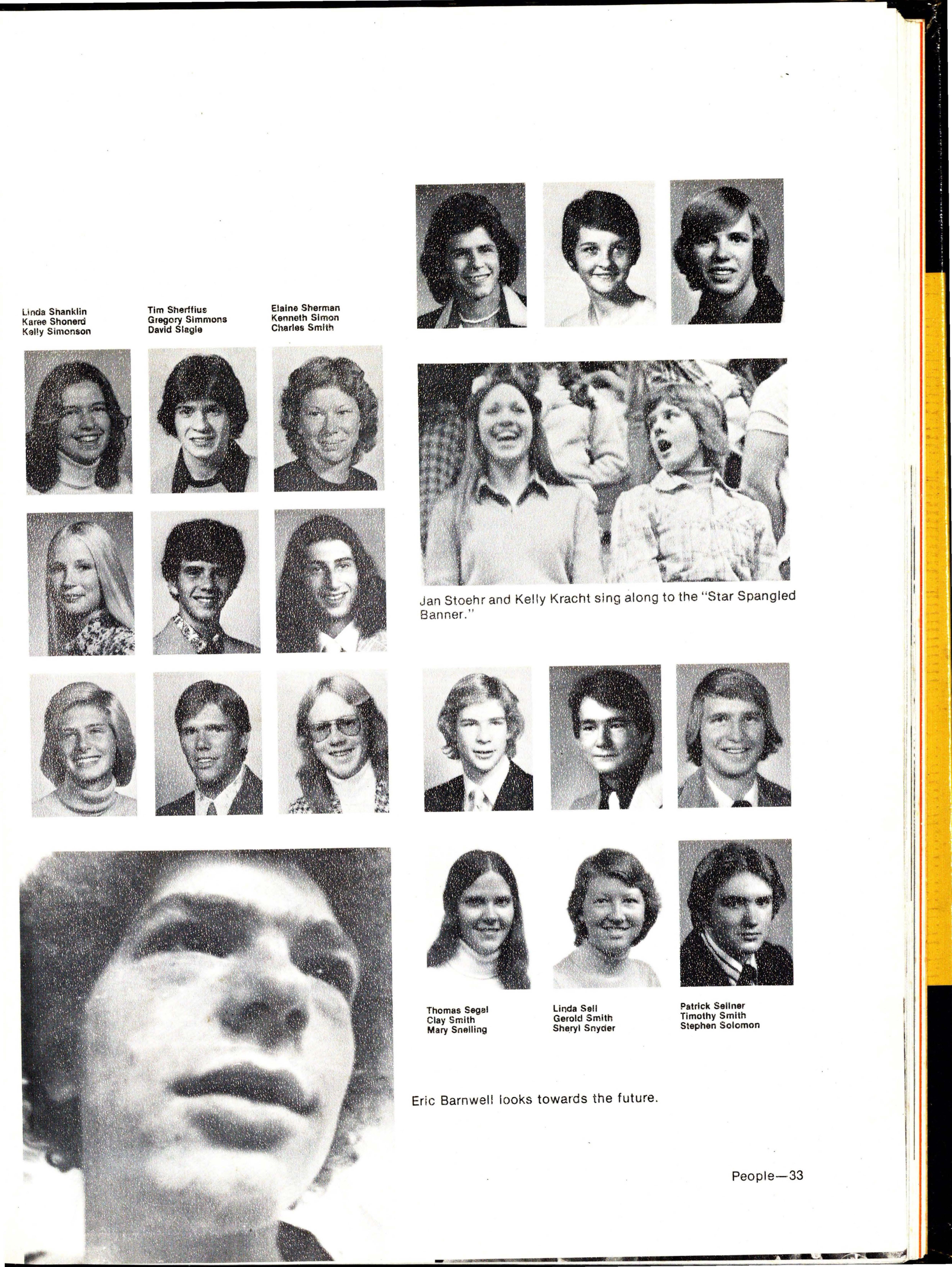 Linda Shanklin
Karee Shonerd
Kelly Simonson

Tim Sherffius
Gregory Simmons
David Slagle

Elaine Sherman
Kenneth Simon
Charles Smith

Jan Stoehr and Kelly Kracht sing along to the "Star Spangled Banner."

Thomas Segal
Clay Smith
Mary Snelling

Linda Sell
Gerold Smith
Sheryl Snyder

Patrick Sellner
Timothy Smith
Stephen Solomon

Eric Barnwell looks towards the future.

People—33